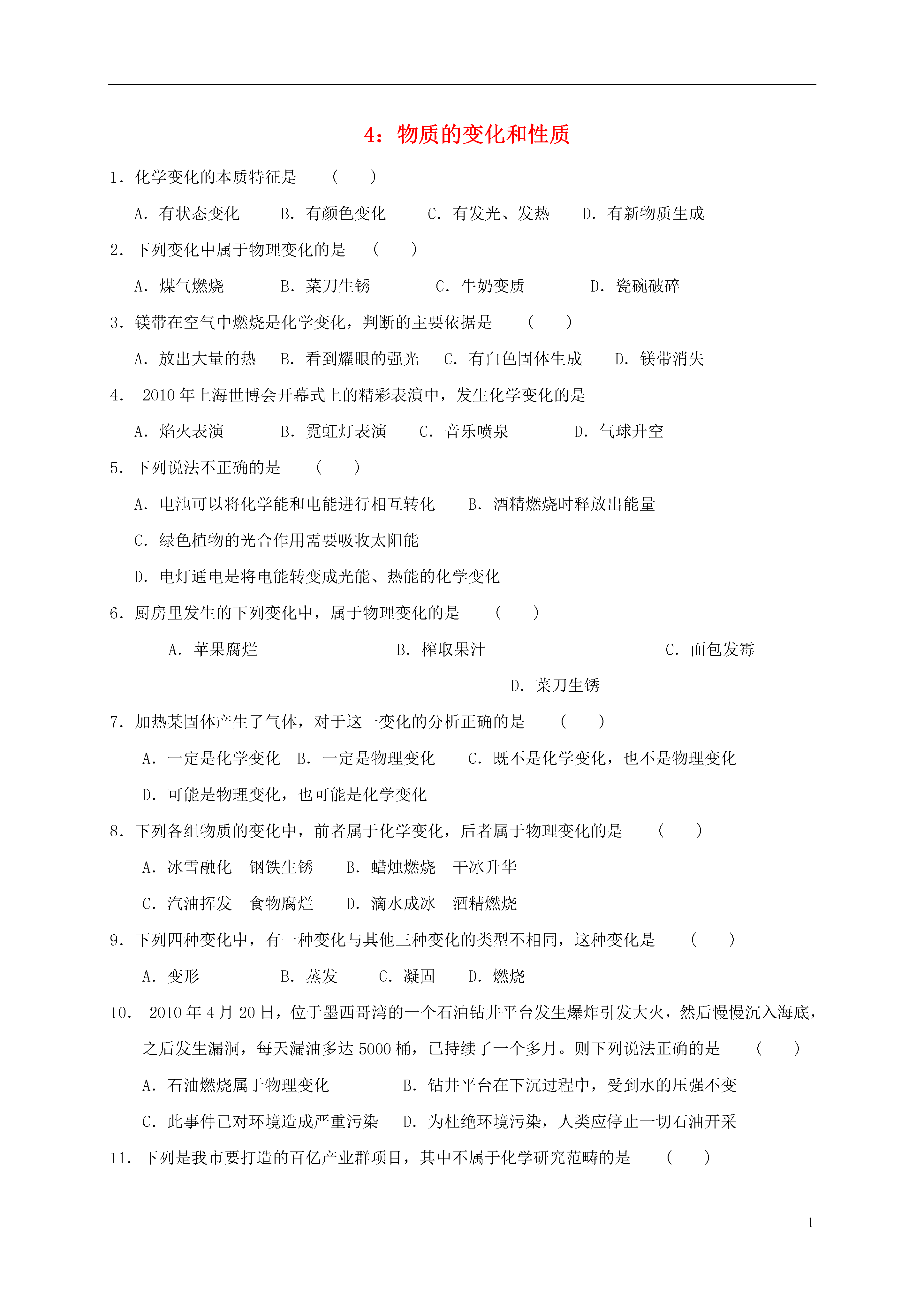 4：物质的变化和性质

1．化学变化的本质特征是　（　　）

A．有状态变化　　B．有颜色变化　　C．有发光、发热　　D．有新物质生成

2．下列变化中属于物理变化的是　（　　）

A．煤气燃烧　　B．菜刀生锈　　C．牛奶变质　　D．瓷碗破碎

3．镁带在空气中燃烧是化学变化，判断的主要依据是　（　　）

A．放出大量的热　B．看到耀眼的强光　C．有白色固体生成　D．镁带消失

4． 2010年上海世博会开幕式上的精彩表演中，发生化学变化的是

A．焰火表演　　B．霓虹灯表演　　C．音乐喷泉　　D．气球升空

5．下列说法不正确的是　（　　）

A．电池可以将化学能和电能进行相互转化　　B．酒精燃烧时释放出能量

C．绿色植物的光合作用需要吸收太阳能

D．电灯通电是将电能转变成光能、热能的化学变化

6．厨房里发生的下列变化中，属于物理变化的是　（　　）

A．苹果腐烂　　B．榨取果汁　　C．面包发霉

D．菜刀生锈

7．加热某固体产生了气体，对于这一变化的分析正确的是　（　　）

A．一定是化学变化　B．一定是物理变化　C．既不是化学变化，也不是物理变化

D．可能是物理变化，也可能是化学变化

8．下列各组物质的变化中，前者属于化学变化，后者属于物理变化的是　（　　）

A．冰雪融化　钢铁生锈　　B．蜡烛燃烧　干冰升华

C．汽油挥发　食物腐烂　　D．滴水成冰　酒精燃烧

9．下列四种变化中，有一种变化与其他三种变化的类型不相同，这种变化是　（　　）

A．变形　　B．蒸发　　C．凝固　　D．燃烧

10． 2010年4月20日，位于墨西哥湾的一个石油钻井平台发生爆炸引发大火，然后慢慢沉入海底，之后发生漏洞，每天漏油多达5000桶，已持续了一个多月。则下列说法正确的是　（　　）

A．石油燃烧属于物理变化　　B．钻井平台在下沉过程中，受到水的压强不变

C．此事件已对环境造成严重污染　D．为杜绝环境污染，人类应停止一切石油开采

11．下列是我市要打造的百亿产业群项目，其中不属于化学研究范畴的是　（　　）

1